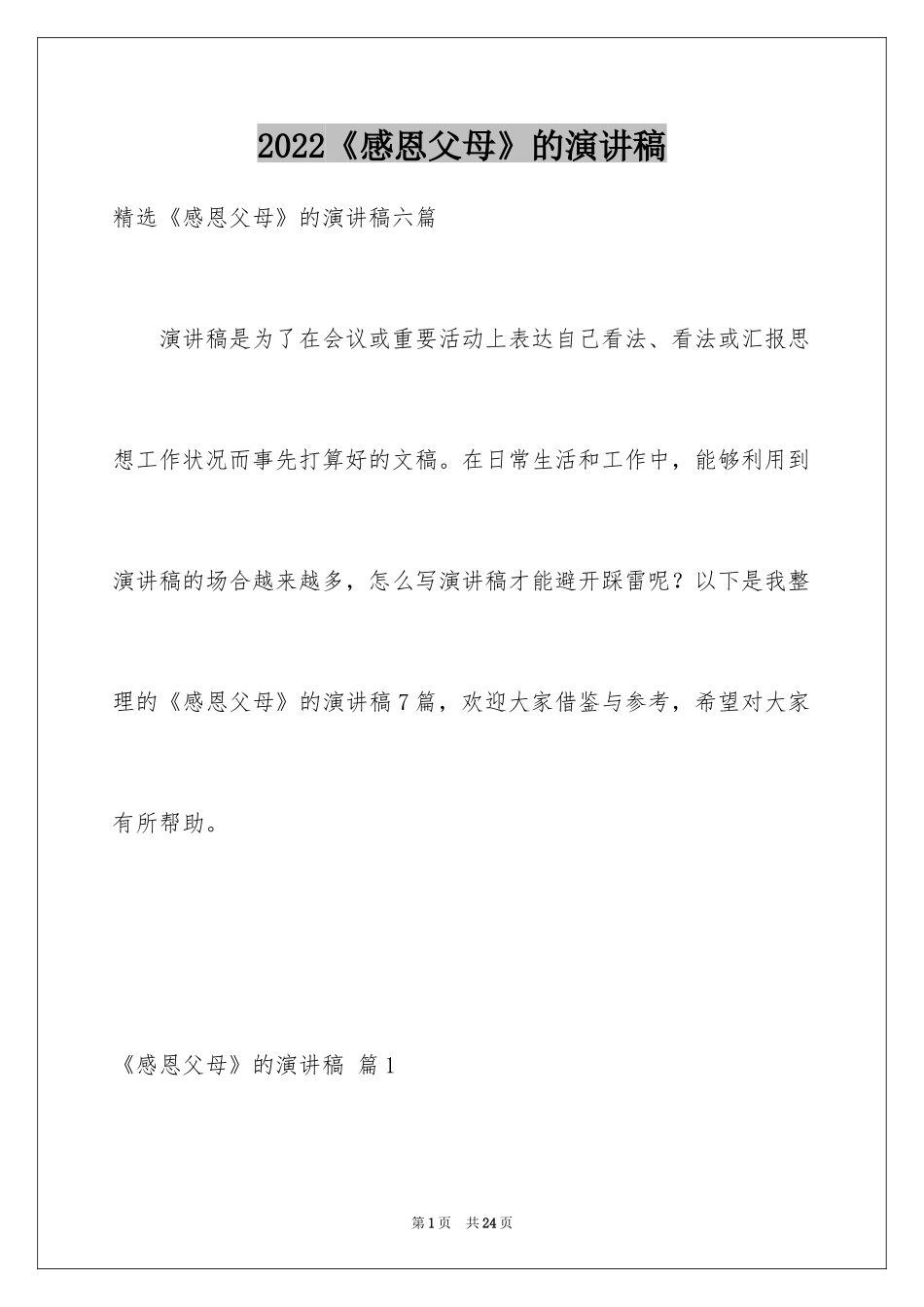 2022《感恩父母》的演讲稿

精选《感恩父母》的演讲稿六篇

演讲稿是为了在会议或重要活动上表达自己看法、看法或汇报思想工作状况而事先打算好的文稿。在日常生活和工作中，能够利用到演讲稿的场合越来越多，怎么写演讲稿才能避开踩雷呢？以下是我整理的《感恩父母》的演讲稿7篇，欢迎大家借鉴与参考，希望对大家有所帮助。

《感恩父母》的演讲稿 篇1

第1页 共24页